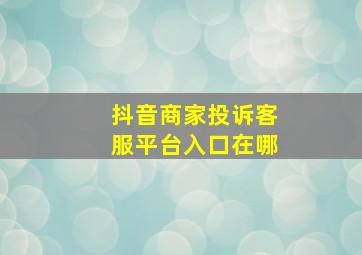 抖音商家投诉客服平台入口在哪